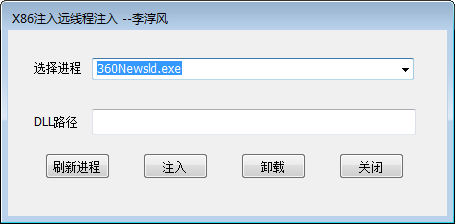 X86注入远线程注入 --李淳风

选择进程 360Newsld.exe

DLL路径

刷新进程 注入 卸载 关闭